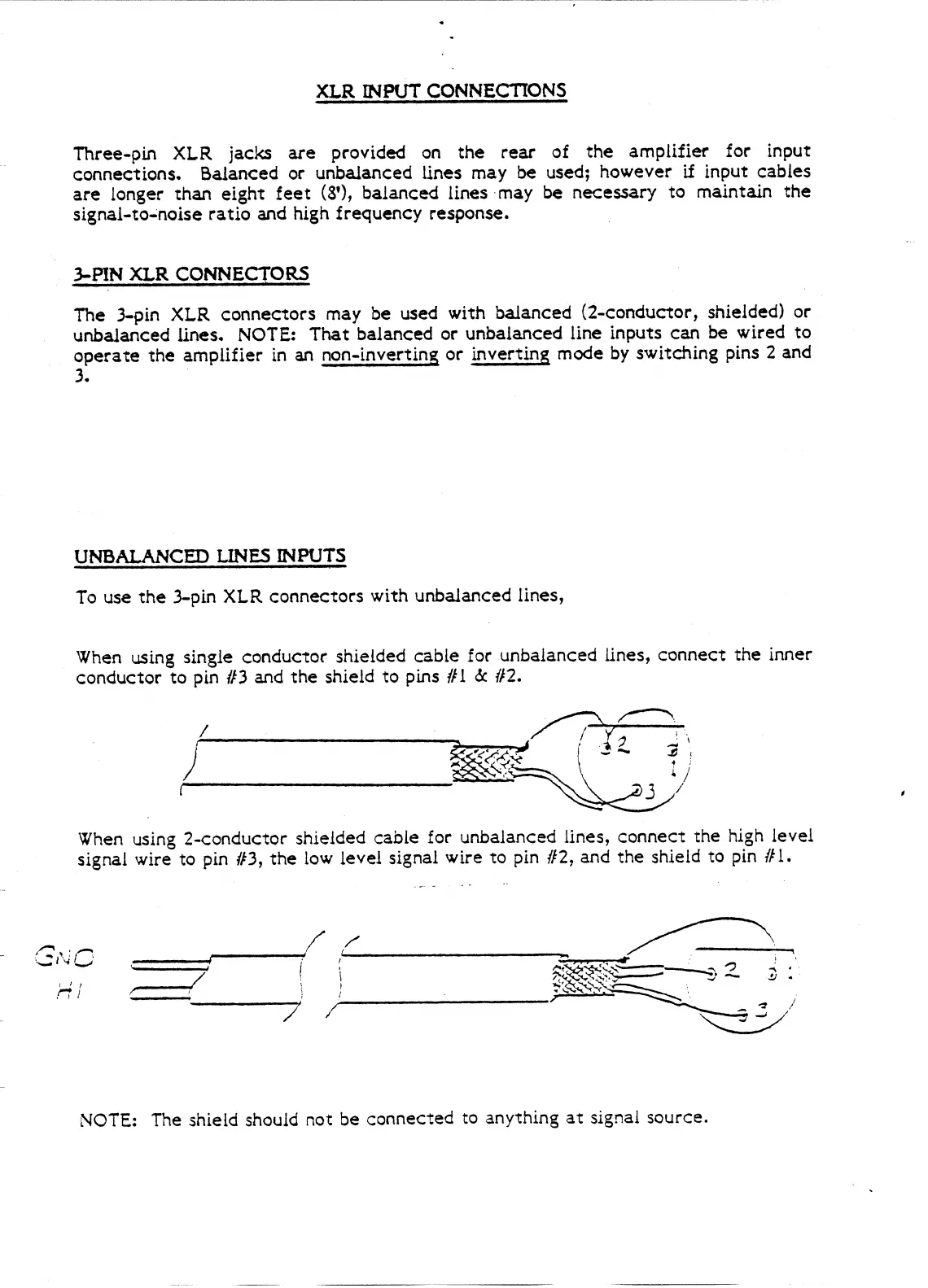 XLR INPUT CONNECTIONS

Three-pin XLR jacks are provided on the rear of the amplifier for input connections. Balanced or unbalanced lines may be used; however if input cables are longer than eight feet (8'), balanced lines may be necessary to maintain the signal-to-noise ratio and high frequency response.

3-PIN XLR CONNECTORS

The 3-pin XLR connectors may be used with balanced (2-conductor, shielded) or unbalanced lines. NOTE: That balanced or unbalanced line inputs can be wired to operate the amplifier in an non-inverting or inverting mode by switching pins 2 and 3.

UNBALANCED LINES INPUTS

To use the 3-pin XLR connectors with unbalanced lines,

When using single conductor shielded cable for unbalanced lines, connect the inner conductor to pin #3 and the shield to pins #1 & #2.

2
1
3

When using 2-conductor shielded cable for unbalanced lines, connect the high level signal wire to pin #3, the low level signal wire to pin #2, and the shield to pin #1.

GND
HI

2
1
3

NOTE: The shield should not be connected to anything at signal source.